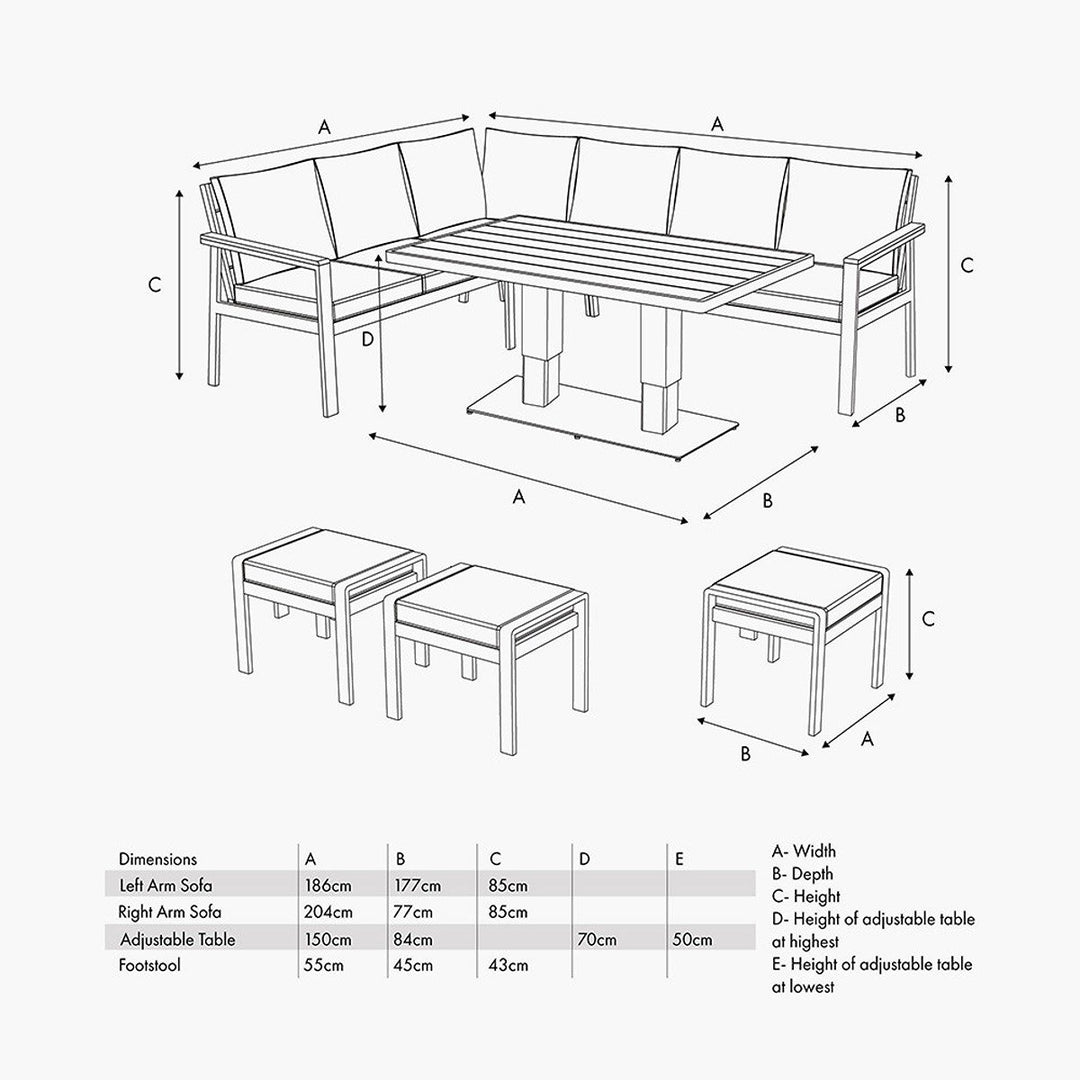 A

A

C

C

D

B

A

B

C

B

A

| Dimensions | A | B | C | D | E |
|---|---|---|---|---|---|
| Left Arm Sofa | 186cm | 177cm | 85cm | | |
| Right Arm Sofa | 204cm | 77cm | 85cm | | |
| Adjustable Table | 150cm | 84cm | | 70cm | 50cm |
| Footstool | 55cm | 45cm | 43cm | | |

A- Width
B- Depth
C- Height
D- Height of adjustable table at highest
E- Height of adjustable table at lowest